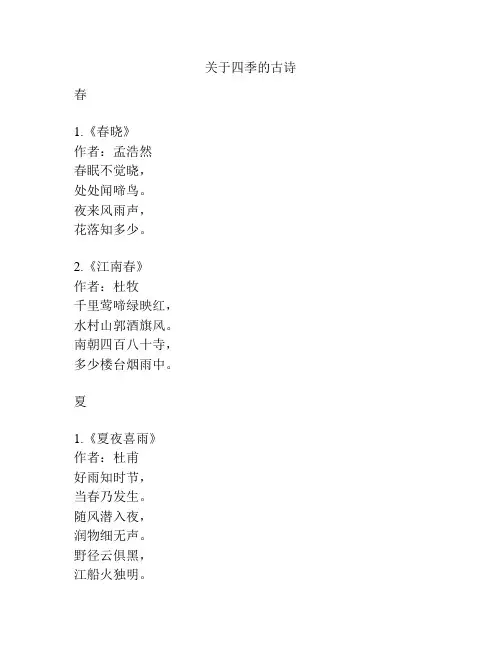 关于四季的古诗

春

1.《春晓》
作者：孟浩然
春眠不觉晓，
处处闻啼鸟。
夜来风雨声，
花落知多少。

2.《江南春》
作者：杜牧
千里莺啼绿映红，
水村山郭酒旗风。
南朝四百八十寺，
多少楼台烟雨中。

夏

1.《夏夜喜雨》
作者：杜甫
好雨知时节，
当春乃发生。
随风潜入夜，
润物细无声。
野径云俱黑，
江船火独明。